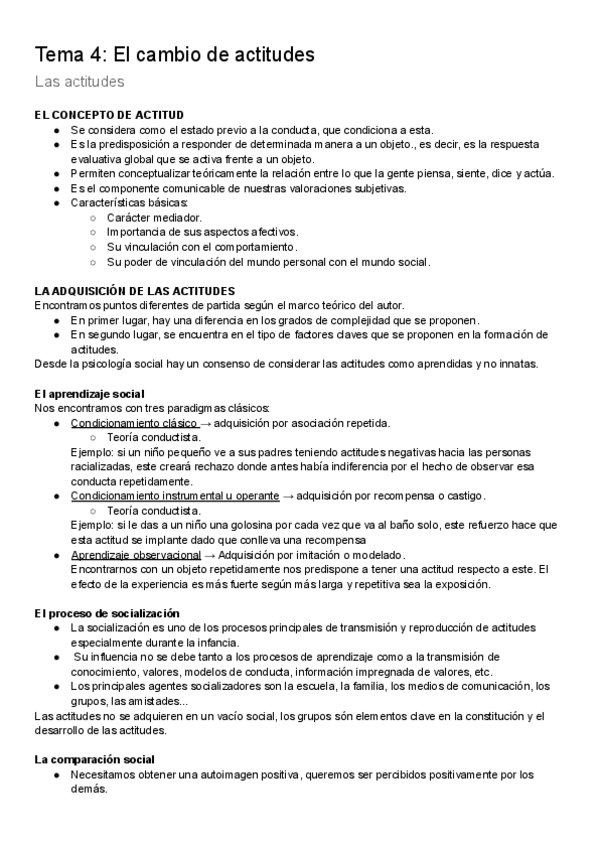 Tema 4: El cambio de actitudes

Las actitudes

EL CONCEPTO DE ACTITUD

● Se considera como el estado previo a la conducta, que condiciona a esta.
● Es la predisposición a responder de determinada manera a un objeto., es decir, es la respuesta evaluativa global que se activa frente a un objeto.
● Permiten conceptualizar teóricamente la relación entre lo que la gente piensa, siente, dice y actúa.
● Es el componente comunicable de nuestras valoraciones subjetivas.
● Características básicas:
○ Carácter mediador.
○ Importancia de sus aspectos afectivos.
○ Su vinculación con el comportamiento.
○ Su poder de vinculación del mundo personal con el mundo social.

LA ADQUISICIÓN DE LAS ACTITUDES

Encontramos puntos diferentes de partida según el marco teórico del autor.
● En primer lugar, hay una diferencia en los grados de complejidad que se proponen.
● En segundo lugar, se encuentra en el tipo de factores claves que se proponen en la formación de actitudes.
Desde la psicología social hay un consenso de considerar las actitudes como aprendidas y no innatas.

El aprendizaje social

Nos encontramos con tres paradigmas clásicos:
● Condicionamiento clásico → adquisición por asociación repetida.
○ Teoría conductista.
Ejemplo: si un niño pequeño ve a sus padres teniendo actitudes negativas hacia las personas racializadas, este creará rechazo donde antes había indiferencia por el hecho de observar esa conducta repetidamente.
● Condicionamiento instrumental u operante → adquisición por recompensa o castigo.
○ Teoría conductista.
Ejemplo: si le das a un niño una golosina por cada vez que va al baño solo, este refuerzo hace que esta actitud se implante dado que conlleva una recompensa
● Aprendizaje observacional → Adquisición por imitación o modelado.
Encontrarnos con un objeto repetidamente nos predispone a tener una actitud respecto a este. El efecto de la experiencia es más fuerte según más larga y repetitiva sea la exposición.

El proceso de socialización

● La socialización es uno de los procesos principales de transmisión y reproducción de actitudes especialmente durante la infancia.
● Su influencia no se debe tanto a los procesos de aprendizaje como a la transmisión de conocimiento, valores, modelos de conducta, información impregnada de valores, etc.
● Los principales agentes socializadores son la escuela, la familia, los medios de comunicación, los grupos, las amistades...
Las actitudes no se adquieren en un vacío social, los grupos són elementos clave en la constitución y el desarrollo de las actitudes.

La comparación social

● Necesitamos obtener una autoimagen positiva, queremos ser percibidos positivamente por los demás.